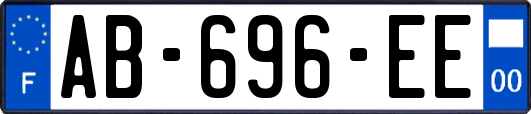 F
AB-696-EE
00